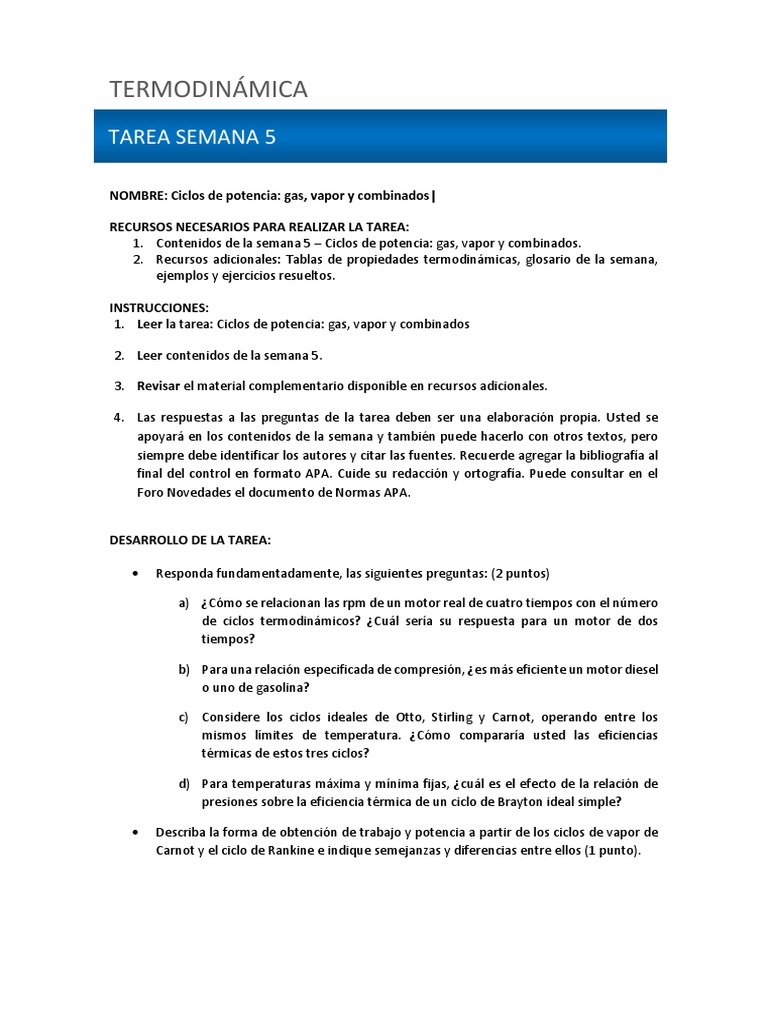 TERMODINÁMICA

TAREA SEMANA 5

NOMBRE: Ciclos de potencia: gas, vapor y combinados|

RECURSOS NECESARIOS PARA REALIZAR LA TAREA:
1. Contenidos de la semana 5 – Ciclos de potencia: gas, vapor y combinados.
2. Recursos adicionales: Tablas de propiedades termodinámicas, glosario de la semana, ejemplos y ejercicios resueltos.

INSTRUCCIONES:
1. Leer la tarea: Ciclos de potencia: gas, vapor y combinados

2. Leer contenidos de la semana 5.

3. Revisar el material complementario disponible en recursos adicionales.

4. Las respuestas a las preguntas de la tarea deben ser una elaboración propia. Usted se apoyará en los contenidos de la semana y también puede hacerlo con otros textos, pero siempre debe identificar los autores y citar las fuentes. Recuerde agregar la bibliografía al final del control en formato APA. Cuide su redacción y ortografía. Puede consultar en el Foro Novedades el documento de Normas APA.

DESARROLLO DE LA TAREA:

• Responda fundamentadamente, las siguientes preguntas: (2 puntos)

a) ¿Cómo se relacionan las rpm de un motor real de cuatro tiempos con el número de ciclos termodinámicos? ¿Cuál sería su respuesta para un motor de dos tiempos?

b) Para una relación especificada de compresión, ¿es más eficiente un motor diesel o uno de gasolina?

c) Considere los ciclos ideales de Otto, Stirling y Carnot, operando entre los mismos límites de temperatura. ¿Cómo compararía usted las eficiencias térmicas de estos tres ciclos?

d) Para temperaturas máxima y mínima fijas, ¿cuál es el efecto de la relación de presiones sobre la eficiencia térmica de un ciclo de Brayton ideal simple?

• Describa la forma de obtención de trabajo y potencia a partir de los ciclos de vapor de Carnot y el ciclo de Rankine e indique semejanzas y diferencias entre ellos (1 punto).